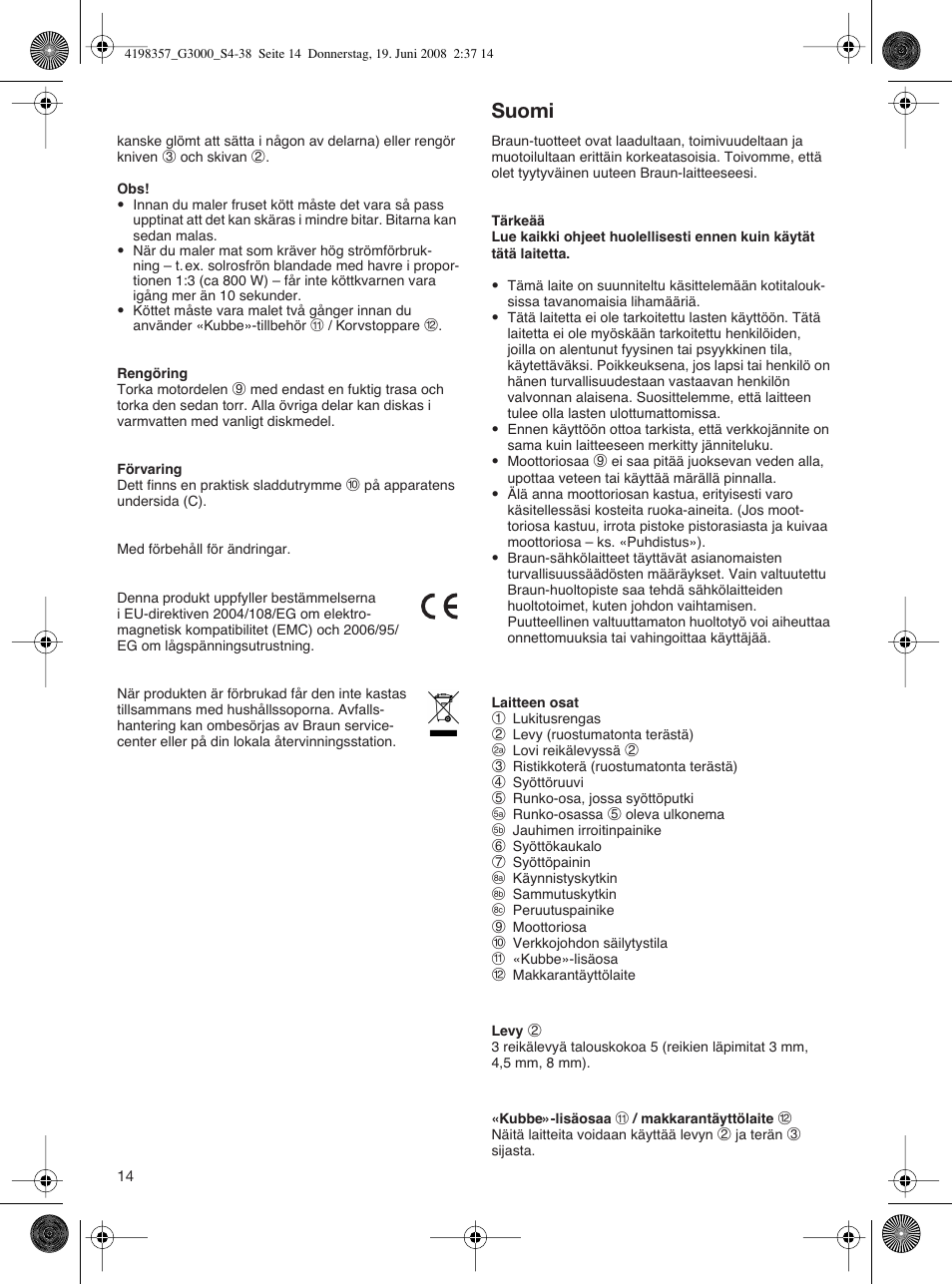 4198357_G3000_S4-38 Seite 14 Donnerstag, 19. Juni 2008 2:37 14

kanske glömt att sätta i någon av delarna) eller rengör kniven ③ och skivan ②.

Obs!
• Innan du maler fruset kött måste det vara så pass upptinat att det kan skäras i mindre bitar. Bitarna kan sedan malas.
• När du maler mat som kräver hög strömförbrukning – t. ex. solrosfrön blandade med havre i proportionen 1:3 (ca 800 W) – får inte köttkvarnen vara igång mer än 10 sekunder.
• Köttet måste vara malet två gånger innan du använder «Kubbe»-tillbehör ⑪ / Korvstoppare ⑫.

Rengöring
Torka motordelen ⑨ med endast en fuktig trasa och torka den sedan torr. Alla övriga delar kan diskas i varmvatten med vanligt diskmedel.

Förvaring
Dett finns en praktisk sladdutrymme ⑩ på apparatens undersida (C).

Med förbehåll för ändringar.

Denna produkt uppfyller bestämmelserna i EU-direktiven 2004/108/EG om elektromagnetisk kompatibilitet (EMC) och 2006/95/EG om lågspänningsutrustning.

CE

När produkten är förbrukad får den inte kastas tillsammans med hushållssoporna. Avfallshantering kan ombesörjas av Braun servicecenter eller på din lokala återvinningsstation.

14

Suomi
Braun-tuotteet ovat laadultaan, toimivuudeltaan ja muotoilultaan erittäin korkeatasoisia. Toivomme, että olet tyytyväinen uuteen Braun-laitteeseesi.

Tärkeää
Lue kaikki ohjeet huolellisesti ennen kuin käytät tätä laitetta.

• Tämä laite on suunniteltu käsittelemään kotitalouksissa tavanomaisia lihamääriä.
• Tätä laitetta ei ole tarkoitettu lasten käyttöön. Tätä laitetta ei ole myöskään tarkoitettu henkilöiden, joilla on alentunut fyysinen tai psyykkinen tila, käytettäväksi. Poikkeuksena, jos lapsi tai henkilö on hänen turvallisuudestaan vastaavan henkilön valvonnan alaisena. Suosittelemme, että laitteen tulee olla lasten ulottumattomissa.
• Ennen käyttöön ottoa tarkista, että verkkojännite on sama kuin laitteeseen merkitty jänniteluku.
• Moottoriosaa ⑨ ei saa pitää juoksevan veden alla, upottaa veteen tai käyttää märällä pinnalla.
• Älä anna moottoriosan kastua, erityisesti varo käsitellessäsi kosteita ruoka-aineita. (Jos moottoriosa kastuu, irrota pistoke pistorasiasta ja kuivaa moottoriosa – ks. «Puhdistus»).
• Braun-sähkölaitteet täyttävät asianomaisten turvallisuussäädösten määräykset. Vain valtuutettu Braun-huoltopiste saa tehdä sähkölaitteiden huoltotoimet, kuten johdon vaihtamisen. Puutteellinen valtuuttamaton huoltotyö voi aiheuttaa onnettomuuksia tai vahingoittaa käyttäjää.

Laitteen osat
① Lukitusrengas
② Levy (ruostumatonta terästä)
②a Lovi reikälevyssä ②
③ Ristikkoterä (ruostumatonta terästä)
④ Syöttöruuvi
⑤ Runko-osa, jossa syöttöputki
⑤a Runko-osassa ⑤ oleva ulkonema
⑤b Jauhimen irroitinpainike
⑥ Syöttökaukalo
⑦ Syöttöpainin
⑧a Käynnistyskytkin
⑧b Sammutuskytkin
⑧c Peruutuspainike
⑨ Moottoriosa
⑩ Verkkojohdon säilytystila
⑪ «Kubbe»-lisäosa
⑫ Makkarantäyttölaite

Levy ②
3 reikälevyä talouskokoa 5 (reikien läpimitat 3 mm, 4,5 mm, 8 mm).

«Kubbe»-lisäosaa ⑪ / makkarantäyttölaite ⑫
Näitä laitteita voidaan käyttää levyn ② ja terän ③ sijasta.